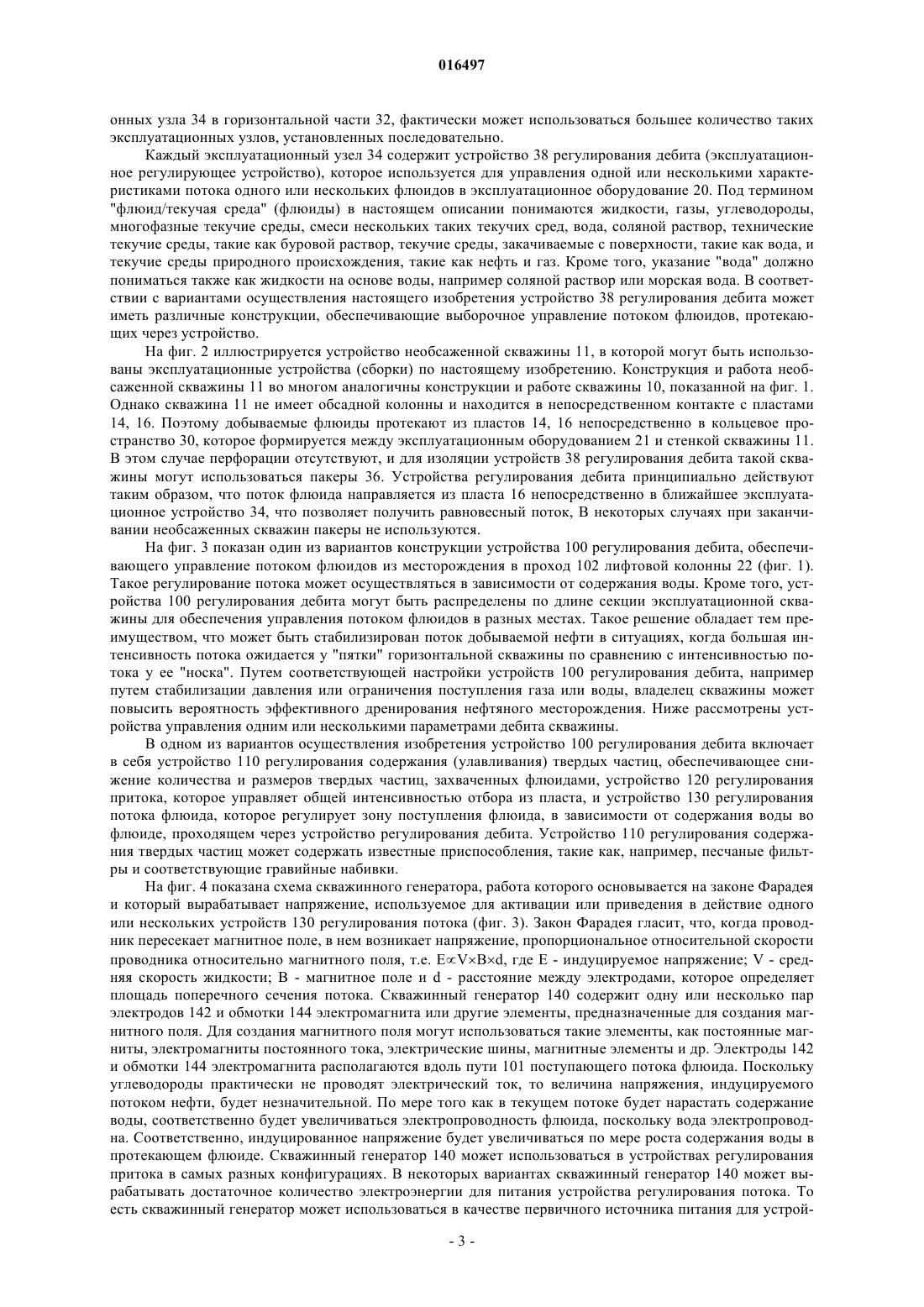 016497

онных узла 34 в горизонтальной части 32, фактически может использоваться большее количество таких эксплуатационных узлов, установленных последовательно.

Каждый эксплуатационный узел 34 содержит устройство 38 регулирования дебита (эксплуатационное регулирующее устройство), которое используется для управления одной или несколькими характеристиками потока одного или нескольких флюидов в эксплуатационное оборудование 20. Под термином "флюид/текучая среда" (флюиды) в настоящем описании понимаются жидкости, газы, углеводороды, многофазные текучие среды, смеси нескольких таких текучих сред, вода, соляной раствор, технические текучие среды, такие как буровой раствор, текучие среды, закачиваемые с поверхности, такие как вода, и текучие среды природного происхождения, такие как нефть и газ. Кроме того, указание "вода" должно пониматься также как жидкости на основе воды, например соляной раствор или морская вода. В соответствии с вариантами осуществления настоящего изобретения устройство 38 регулирования дебита может иметь различные конструкции, обеспечивающие выборочное управление потоком флюидов, протекающих через устройство.

На фиг. 2 иллюстрируется устройство необсаженной скважины 11, в которой могут быть использованы эксплуатационные устройства (сборки) по настоящему изобретению. Конструкция и работа необсаженной скважины 11 во многом аналогичны конструкции и работе скважины 10, показанной на фиг. 1. Однако скважина 11 не имеет обсадной колонны и находится в непосредственном контакте с пластами 14, 16. Поэтому добываемые флюиды протекают из пластов 14, 16 непосредственно в кольцевое пространство 30, которое формируется между эксплуатационным оборудованием 21 и стенкой скважины 11. В этом случае перфорации отсутствуют, и для изоляции устройств 38 регулирования дебита такой скважины могут использоваться пакеры 36. Устройства регулирования дебита принципиально действуют таким образом, что поток флюида направляется из пласта 16 непосредственно в ближайшее эксплуатационное устройство 34, что позволяет получить равновесный поток, В некоторых случаях при заканчивании необсаженных скважин пакеры не используются.

На фиг. 3 показан один из вариантов конструкции устройства 100 регулирования дебита, обеспечивающего управление потоком флюидов из месторождения в проход 102 лифтовой колонны 22 (фиг. 1). Такое регулирование потока может осуществляться в зависимости от содержания воды. Кроме того, устройства 100 регулирования дебита могут быть распределены по длине секции эксплуатационной скважины для обеспечения управления потоком флюидов в разных местах. Такое решение обладает тем преимуществом, что может быть стабилизирован поток добываемой нефти в ситуациях, когда большая интенсивность потока ожидается у "пятки" горизонтальной скважины по сравнению с интенсивностью потока у ее "носка". Путем соответствующей настройки устройств 100 регулирования дебита, например путем стабилизации давления или ограничения поступления газа или воды, владелец скважины может повысить вероятность эффективного дренирования нефтяного месторождения. Ниже рассмотрены устройства управления одним или несколькими параметрами дебита скважины.

В одном из вариантов осуществления изобретения устройство 100 регулирования дебита включает в себя устройство 110 регулирования содержания (улавливания) твердых частиц, обеспечивающее снижение количества и размеров твердых частиц, захваченных флюидами, устройство 120 регулирования притока, которое управляет общей интенсивностью отбора из пласта, и устройство 130 регулирования потока флюида, которое регулирует зону поступления флюида, в зависимости от содержания воды во флюиде, проходящем через устройство регулирования дебита. Устройство 110 регулирования содержания твердых частиц может содержать известные приспособления, такие как, например, песчаные фильтры и соответствующие гравийные набивки.

На фиг. 4 показана схема скважинного генератора, работа которого основывается на законе Фарадея и который вырабатывает напряжение, используемое для активации или приведения в действие одного или нескольких устройств 130 регулирования потока (фиг. 3). Закон Фарадея гласит, что, когда проводник пересекает магнитное поле, в нем возникает напряжение, пропорциональное относительной скорости проводника относительно магнитного поля, т.е. $E \propto V \times B \times d$, где E - индуцируемое напряжение; V - средняя скорость жидкости; B - магнитное поле и d - расстояние между электродами, которое определяет площадь поперечного сечения потока. Скважинный генератор 140 содержит одну или несколько пар электродов 142 и обмотки 144 электромагнита или другие элементы, предназначенные для создания магнитного поля. Для создания магнитного поля могут использоваться такие элементы, как постоянные магниты, электромагниты постоянного тока, электрические шины, магнитные элементы и др. Электроды 142 и обмотки 144 электромагнита располагаются вдоль пути 101 поступающего потока флюида. Поскольку углеводороды практически не проводят электрический ток, то величина напряжения, индуцируемого потоком нефти, будет незначительной. По мере того как в текущем потоке будет нарастать содержание воды, соответственно будет увеличиваться электропроводность флюида, поскольку вода электропроводна. Соответственно, индуцированное напряжение будет увеличиваться по мере роста содержания воды в протекающем флюиде. Скважинный генератор 140 может использоваться в устройствах регулирования притока в самых разных конфигурациях. В некоторых вариантах скважинный генератор 140 может вырабатывать достаточное количество электроэнергии для питания устройства регулирования потока. То есть скважинный генератор может использоваться в качестве первичного источника питания для устрой-

- 3 -